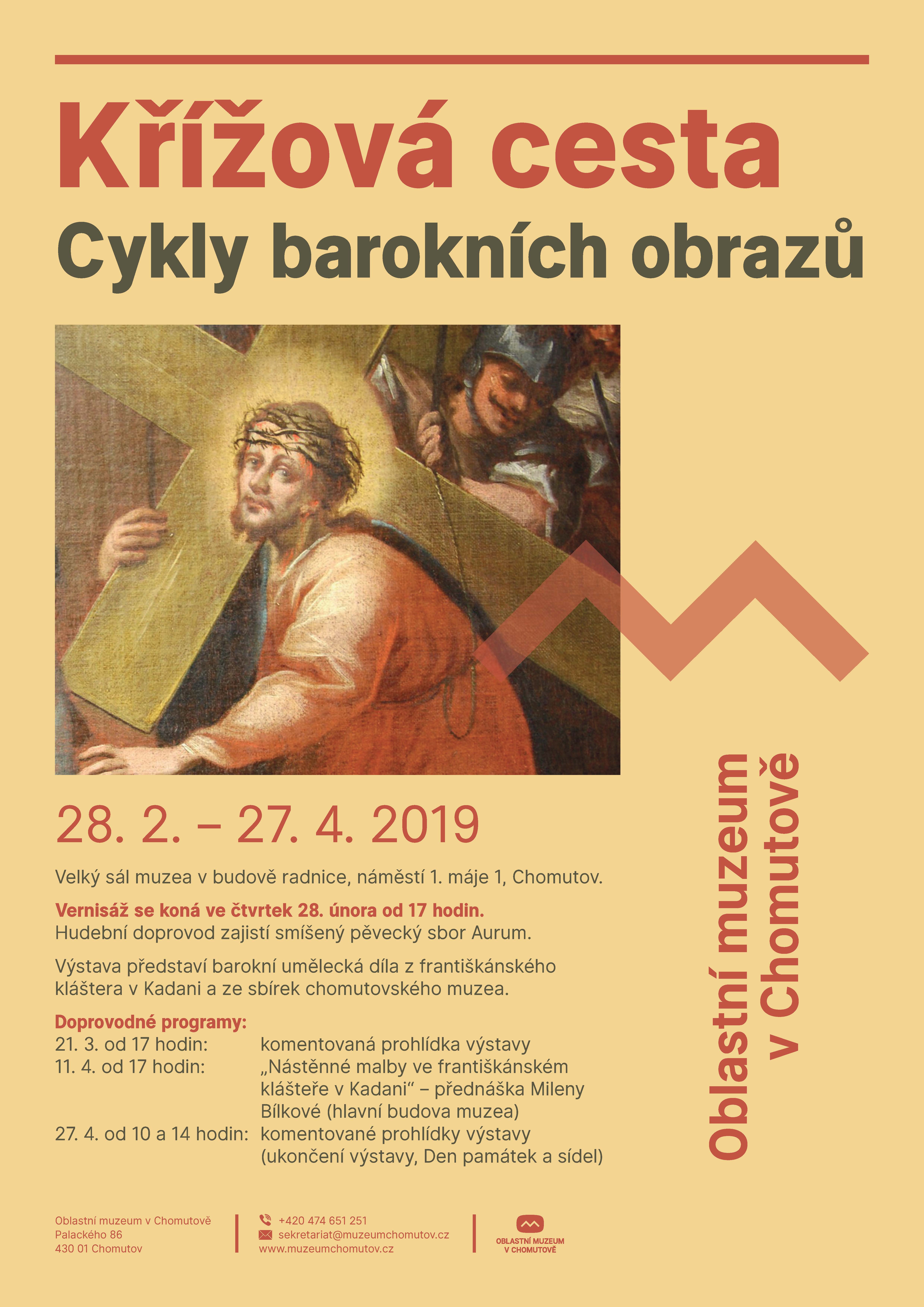 Křížová cesta
Cykly barokních obrazů

28. 2. – 27. 4. 2019

Velký sál muzea v budově radnice, náměstí 1. máje 1, Chomutov.

Vernisáž se koná ve čtvrtek 28. února od 17 hodin.
Hudební doprovod zajistí smíšený pěvecký sbor Aurum.

Výstava představí barokní umělecká díla z františkánského kláštera v Kadani a ze sbírek chomutovského muzea.

Doprovodné programy:
21. 3. od 17 hodin: komentovaná prohlídka výstavy
11. 4. od 17 hodin: „Nástěnné malby ve františkánském klášteře v Kadani“ – přednáška Mileny Bílkové (hlavní budova muzea)
27. 4. od 10 a 14 hodin: komentované prohlídky výstavy (ukončení výstavy, Den památek a sídel)

Oblastní muzeum v Chomutově

Oblastní muzeum v Chomutově
Palackého 86
430 01 Chomutov

+420 474 651 251
sekretariat@muzeumchomutov.cz
www.muzeumchomutov.cz

OBLASTNÍ MUZEUM
V CHOMUTOVĚ